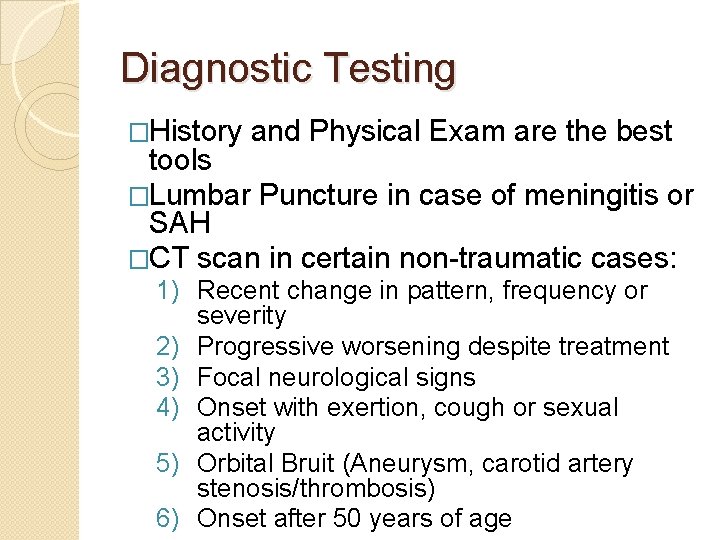 Diagnostic Testing

□History and Physical Exam are the best tools

□Lumbar Puncture in case of meningitis or SAH

□CT scan in certain non-traumatic cases:

1) Recent change in pattern, frequency or severity
2) Progressive worsening despite treatment
3) Focal neurological signs
4) Onset with exertion, cough or sexual activity
5) Orbital Bruit (Aneurysm, carotid artery stenosis/thrombosis)
6) Onset after 50 years of age